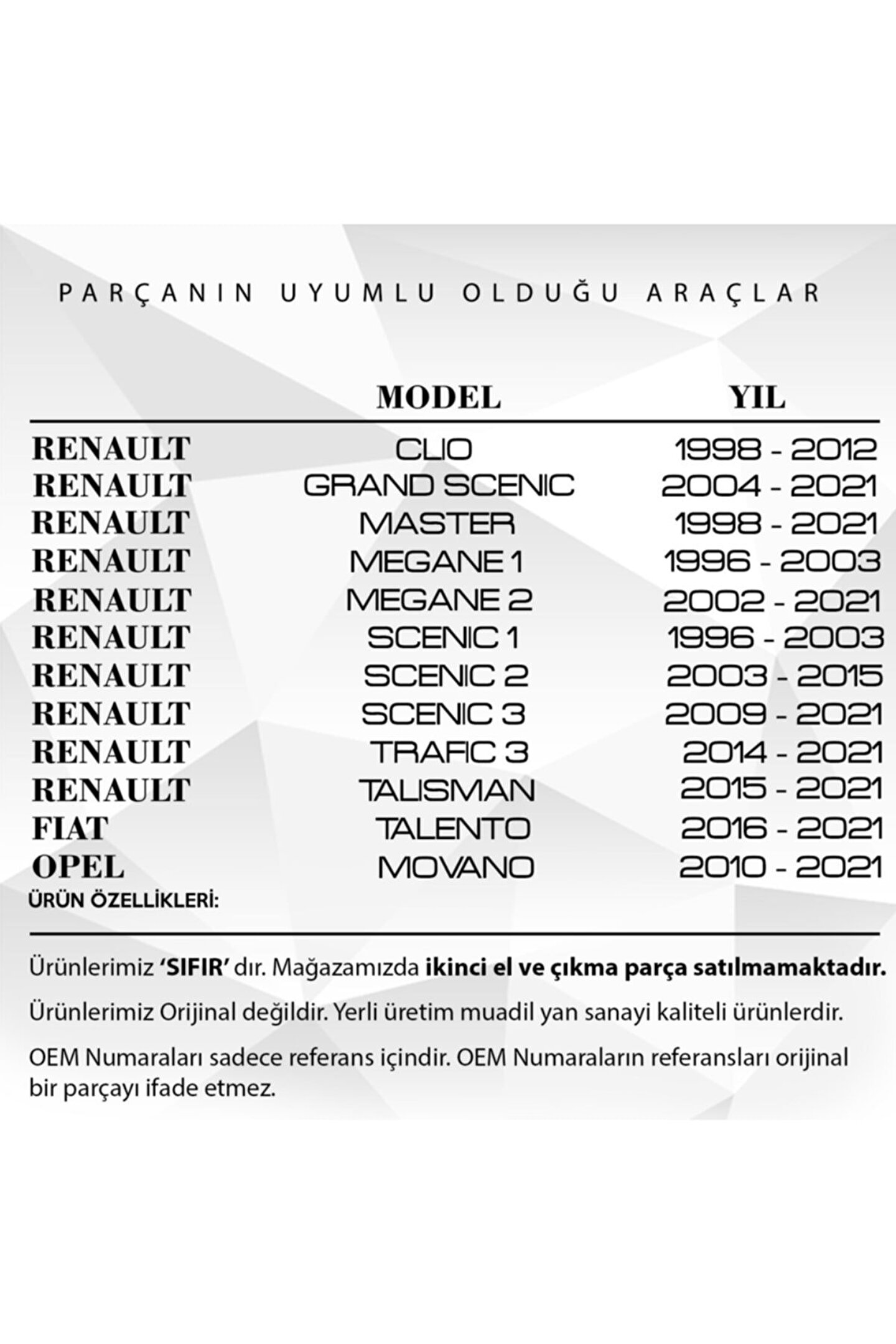 PARÇANIN UYUMLU OLDUĞU ARAÇLAR

|  | MODEL | YIL |
|---|---|---|
| RENAULT | CLIO | 1998 - 2012 |
| RENAULT | GRAND SCENIC | 2004 - 2021 |
| RENAULT | MASTER | 1998 - 2021 |
| RENAULT | MEGANE 1 | 1996 - 2003 |
| RENAULT | MEGANE 2 | 2002 - 2021 |
| RENAULT | SCENIC 1 | 1996 - 2003 |
| RENAULT | SCENIC 2 | 2003 - 2015 |
| RENAULT | SCENIC 3 | 2009 - 2021 |
| RENAULT | TRAFIC 3 | 2014 - 2021 |
| RENAULT | TALISMAN | 2015 - 2021 |
| FIAT | TALENTO | 2016 - 2021 |
| OPEL | MOVANO | 2010 - 2021 |

ÜRÜN ÖZELLİKLERİ:

Ürünlerimiz 'SIFIR' dır. Mağazamızda ikinci el ve çıkma parça satılmamaktadır.

Ürünlerimiz Orijinal değildir. Yerli üretim muadil yan sanayi kaliteli ürünlerdir.

OEM Numaraları sadece referans içindir. OEM Numaraların referansları orijinal bir parçayı ifade etmez.